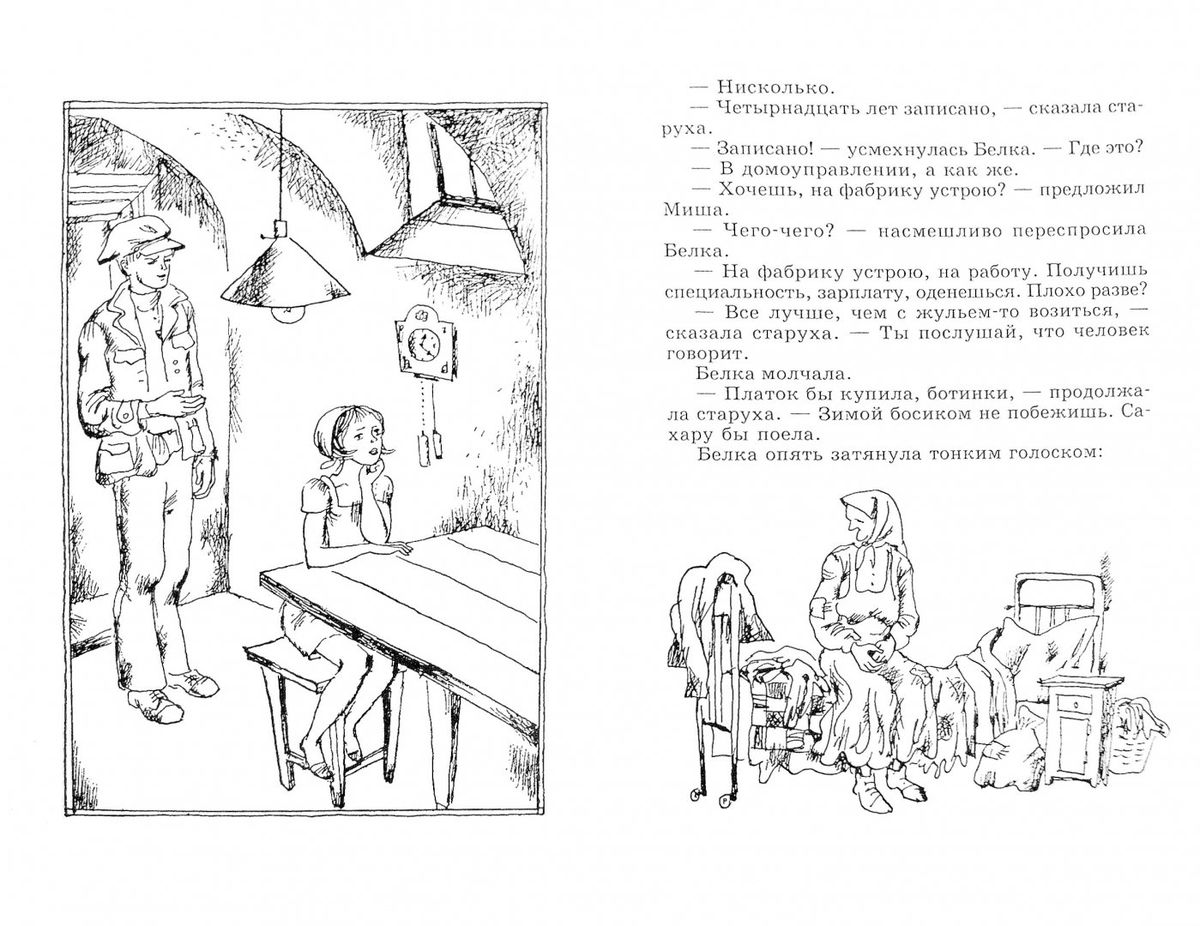 — Нисколько.

— Четырнадцать лет записано, — сказала старуха.

— Записано! — усмехнулась Белка. — Где это?

— В домоуправлении, а как же.

— Хочешь, на фабрику устрою? — предложил Миша.

— Чего-чего? — насмешливо переспросила Белка.

— На фабрику устрою, на работу. Получишь специальность, зарплату, оденешься. Плохо разве?

— Все лучше, чем с жульем-то возиться, — сказала старуха. — Ты послушай, что человек говорит.

Белка молчала.

— Платок бы купила, ботинки, — продолжала старуха. — Зимой босиком не побежишь. Сахару бы поела.

Белка опять затянула тонким голоском: